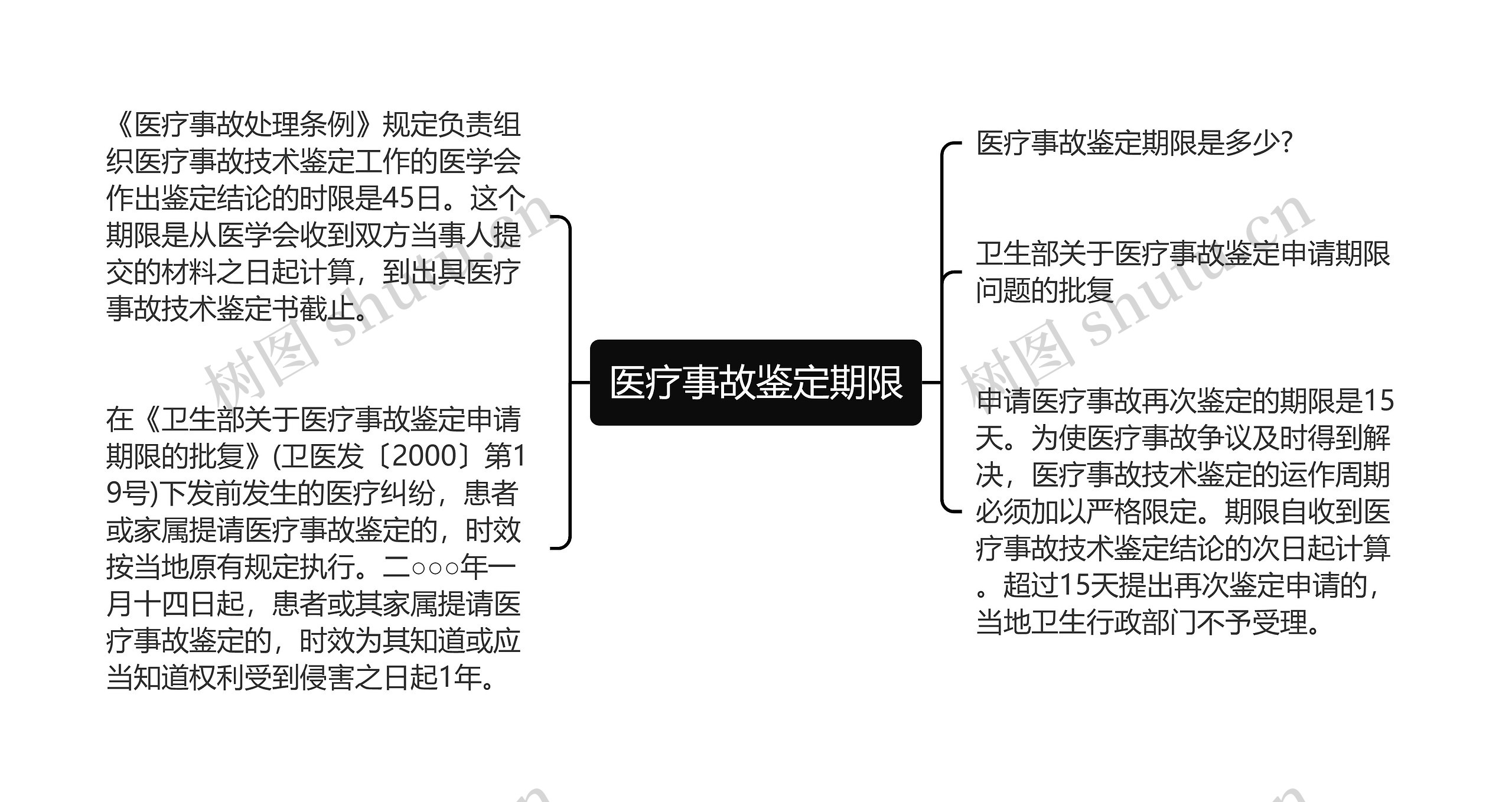 《医疗事故处理条例》规定负责组织医疗事故技术鉴定工作的医学会作出鉴定结论的时限是45日。这个期限是从医学会收到双方当事人提交的材料之日起计算，到出具医疗事故技术鉴定书截止。

在《卫生部关于医疗事故鉴定申请期限的批复》(卫医发〔2000〕第19号)下发前发生的医疗纠纷，患者或家属提请医疗事故鉴定的，时效按当地原有规定执行。二○○○年一月十四日起，患者或其家属提请医疗事故鉴定的，时效为其知道或应当知道权利受到侵害之日起1年。

医疗事故鉴定期限

医疗事故鉴定期限是多少?

卫生部关于医疗事故鉴定申请期限问题的批复

申请医疗事故再次鉴定的期限是15天。为使医疗事故争议及时得到解决，医疗事故技术鉴定的运作周期必须加以严格限定。期限自收到医疗事故技术鉴定结论的次日起计算。超过15天提出再次鉴定申请的，当地卫生行政部门不予受理。

树图 shutu.cn
树图 shutu.cn